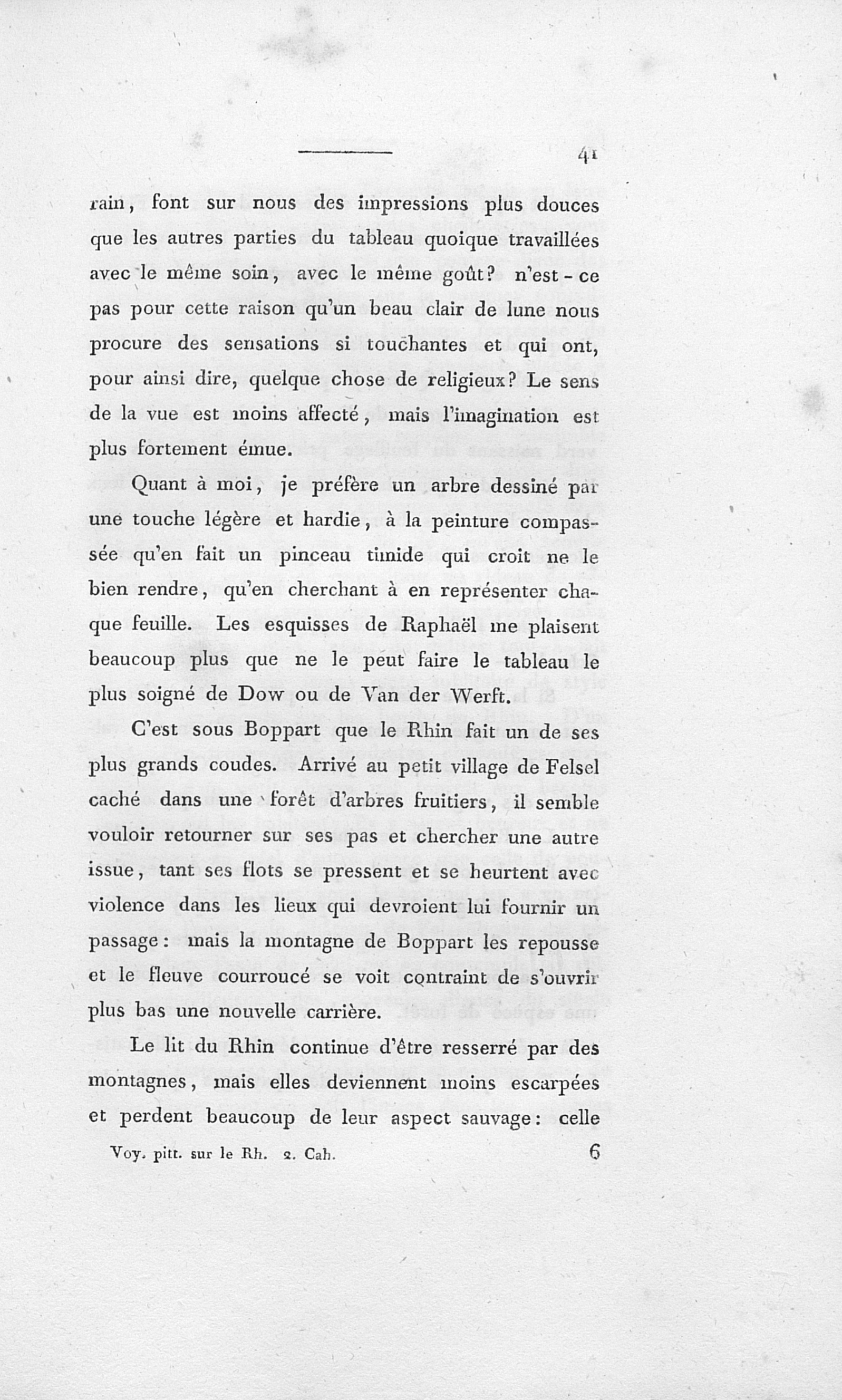 41

rain, font sur nous des impressions plus douces que les autres parties du tableau quoique travaillées avec le même soin, avec le même goût? n'est-ce pas pour cette raison qu'un beau clair de lune nous procure des sensations si touchantes et qui ont, pour ainsi dire, quelque chose de religieux? Le sens de la vue est moins affecté, mais l'imagination est plus fortement émue.

Quant à moi, je préfère un arbre dessiné par une touche légère et hardie, à la peinture compassée qu'en fait un pinceau timide qui croit ne le bien rendre, qu'en cherchant à en représenter chaque feuille. Les esquisses de Raphaël me plaisent beaucoup plus que ne le peut faire le tableau le plus soigné de Dow ou de Van der Werft.

C'est sous Boppart que le Rhin fait un de ses plus grands coudes. Arrivé au petit village de Felsel caché dans une forêt d'arbres fruitiers, il semble vouloir retourner sur ses pas et chercher une autre issue, tant ses flots se pressent et se heurtent avec violence dans les lieux qui devroient lui fournir un passage: mais la montagne de Boppart les repousse et le fleuve courroucé se voit contraint de s'ouvrir plus bas une nouvelle carrière.

Le lit du Rhin continue d'être resserré par des montagnes, mais elles deviennent moins escarpées et perdent beaucoup de leur aspect sauvage: celle

Voy. pitt. sur le Rh. 2. Cah. 6